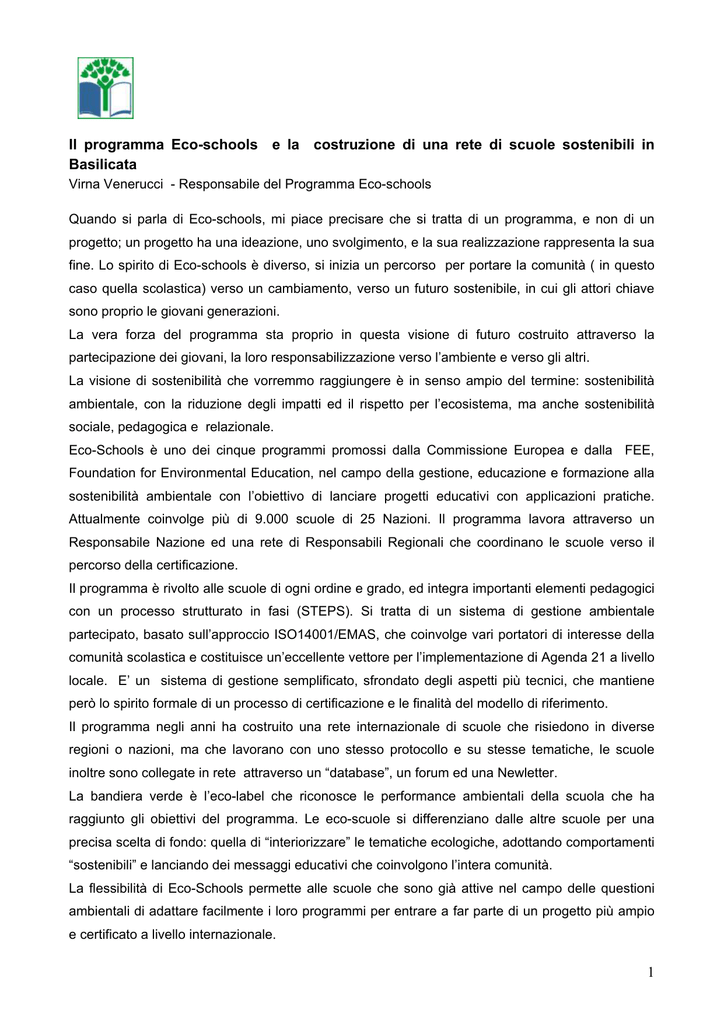 Il programma Eco-schools e la costruzione di una rete di scuole sostenibili in Basilicata
Virna Venerucci - Responsabile del Programma Eco-schools

Quando si parla di Eco-schools, mi piace precisare che si tratta di un programma, e non di un progetto; un progetto ha una ideazione, uno svolgimento, e la sua realizzazione rappresenta la sua fine. Lo spirito di Eco-schools è diverso, si inizia un percorso per portare la comunità ( in questo caso quella scolastica) verso un cambiamento, verso un futuro sostenibile, in cui gli attori chiave sono proprio le giovani generazioni.
La vera forza del programma sta proprio in questa visione di futuro costruito attraverso la partecipazione dei giovani, la loro responsabilizzazione verso l'ambiente e verso gli altri.
La visione di sostenibilità che vorremmo raggiungere è in senso ampio del termine: sostenibilità ambientale, con la riduzione degli impatti ed il rispetto per l'ecosistema, ma anche sostenibilità sociale, pedagogica e relazionale.
Eco-Schools è uno dei cinque programmi promossi dalla Commissione Europea e dalla FEE, Foundation for Environmental Education, nel campo della gestione, educazione e formazione alla sostenibilità ambientale con l'obiettivo di lanciare progetti educativi con applicazioni pratiche. Attualmente coinvolge più di 9.000 scuole di 25 Nazioni. Il programma lavora attraverso un Responsabile Nazione ed una rete di Responsabili Regionali che coordinano le scuole verso il percorso della certificazione.
Il programma è rivolto alle scuole di ogni ordine e grado, ed integra importanti elementi pedagogici con un processo strutturato in fasi (STEPS). Si tratta di un sistema di gestione ambientale partecipato, basato sull'approccio ISO14001/EMAS, che coinvolge vari portatori di interesse della comunità scolastica e costituisce un'eccellente vettore per l'implementazione di Agenda 21 a livello locale. E' un sistema di gestione semplificato, sfrondato degli aspetti più tecnici, che mantiene però lo spirito formale di un processo di certificazione e le finalità del modello di riferimento.
Il programma negli anni ha costruito una rete internazionale di scuole che risiedono in diverse regioni o nazioni, ma che lavorano con uno stesso protocollo e su stesse tematiche, le scuole inoltre sono collegate in rete attraverso un "database", un forum ed una Newletter.
La bandiera verde è l'eco-label che riconosce le performance ambientali della scuola che ha raggiunto gli obiettivi del programma. Le eco-scuole si differenziano dalle altre scuole per una precisa scelta di fondo: quella di "interiorizzare" le tematiche ecologiche, adottando comportamenti "sostenibili" e lanciando dei messaggi educativi che coinvolgono l'intera comunità.
La flessibilità di Eco-Schools permette alle scuole che sono già attive nel campo delle questioni ambientali di adattare facilmente i loro programmi per entrare a far parte di un progetto più ampio e certificato a livello internazionale.

1